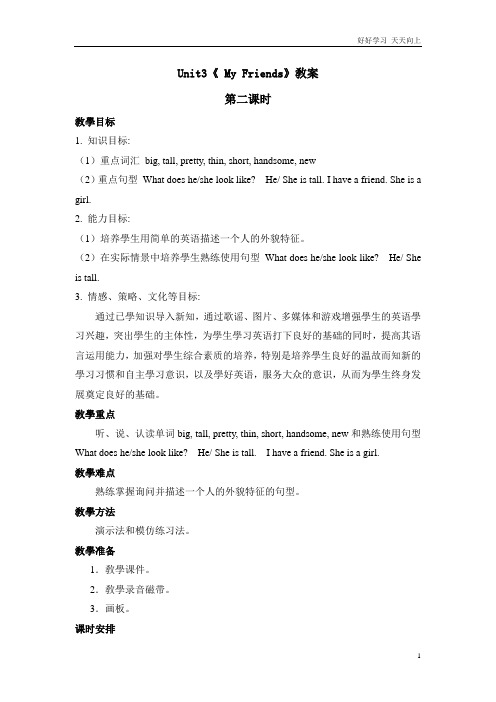 好好学习 天天向上

Unit3《 My Friends》教案

第二课时

教學目标

1. 知识目标:

（1）重点词汇 big, tall, pretty, thin, short, handsome, new

（2）重点句型 What does he/she look like? He/ She is tall. I have a friend. She is a girl.

2. 能力目标:

（1）培养學生用简单的英语描述一个人的外貌特征。

（2）在实际情景中培养學生熟练使用句型 What does he/she look like? He/ She is tall.

3. 情感、策略、文化等目标:

通过已學知识导入新知，通过歌谣、图片、多媒体和游戏增强學生的英语學习兴趣，突出學生的主体性，为學生學习英语打下良好的基础的同时，提高其语言运用能力，加强对學生综合素质的培养，特别是培养學生良好的温故而知新的學习习惯和自主學习意识，以及學好英语，服务大众的意识，从而为學生终身发展奠定良好的基础。

教學重点

听、说、认读单词 big, tall, pretty, thin, short, handsome, new 和熟练使用句型 What does he/she look like? He/ She is tall. I have a friend. She is a girl.

教學难点

熟练掌握询问并描述一个人的外貌特征的句型。

教學方法

演示法和模仿练习法。

教學准备

1．教學课件。

2．教學录音磁带。

3．画板。

课时安排

1